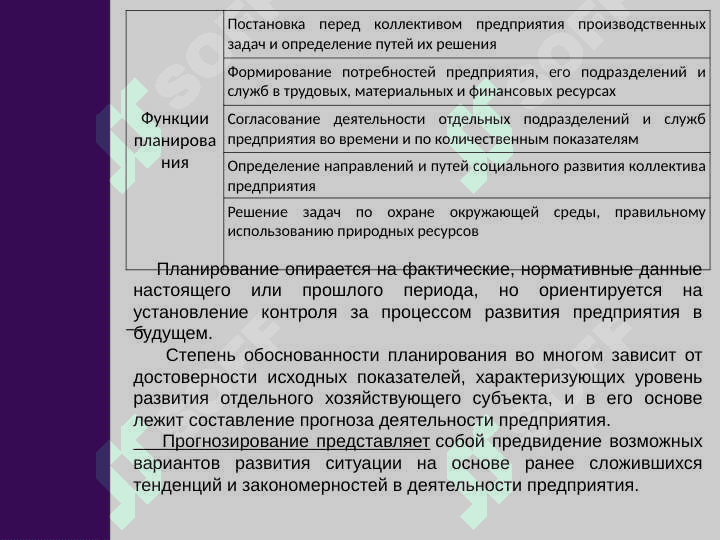 | Функции планирования | Постановка перед коллективом предприятия производственных задач и определение путей их решения |
|---|---|
| | Формирование потребностей предприятия, его подразделений и служб в трудовых, материальных и финансовых ресурсах |
| | Согласование деятельности отдельных подразделений и служб предприятия во времени и по количественным показателям |
| | Определение направлений и путей социального развития коллектива предприятия |
| | Решение задач по охране окружающей среды, правильному использованию природных ресурсов |

Планирование опирается на фактические, нормативные данные настоящего или прошлого периода, но ориентируется на установление контроля за процессом развития предприятия в будущем.

Степень обоснованности планирования во многом зависит от достоверности исходных показателей, характеризующих уровень развития отдельного хозяйствующего субъекта, и в его основе лежит составление прогноза деятельности предприятия.

Прогнозирование представляет собой предвидение возможных вариантов развития ситуации на основе ранее сложившихся тенденций и закономерностей в деятельности предприятия.